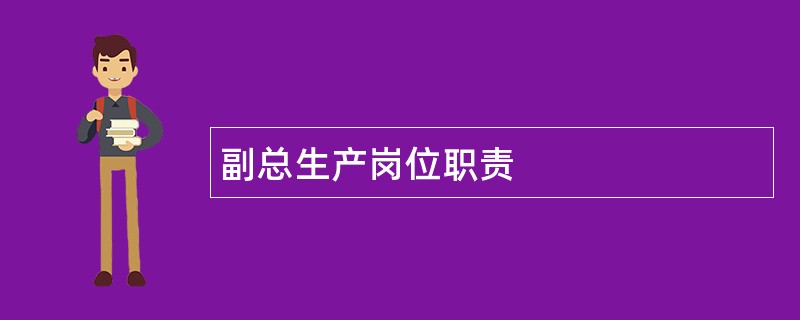 副总生产岗位职责